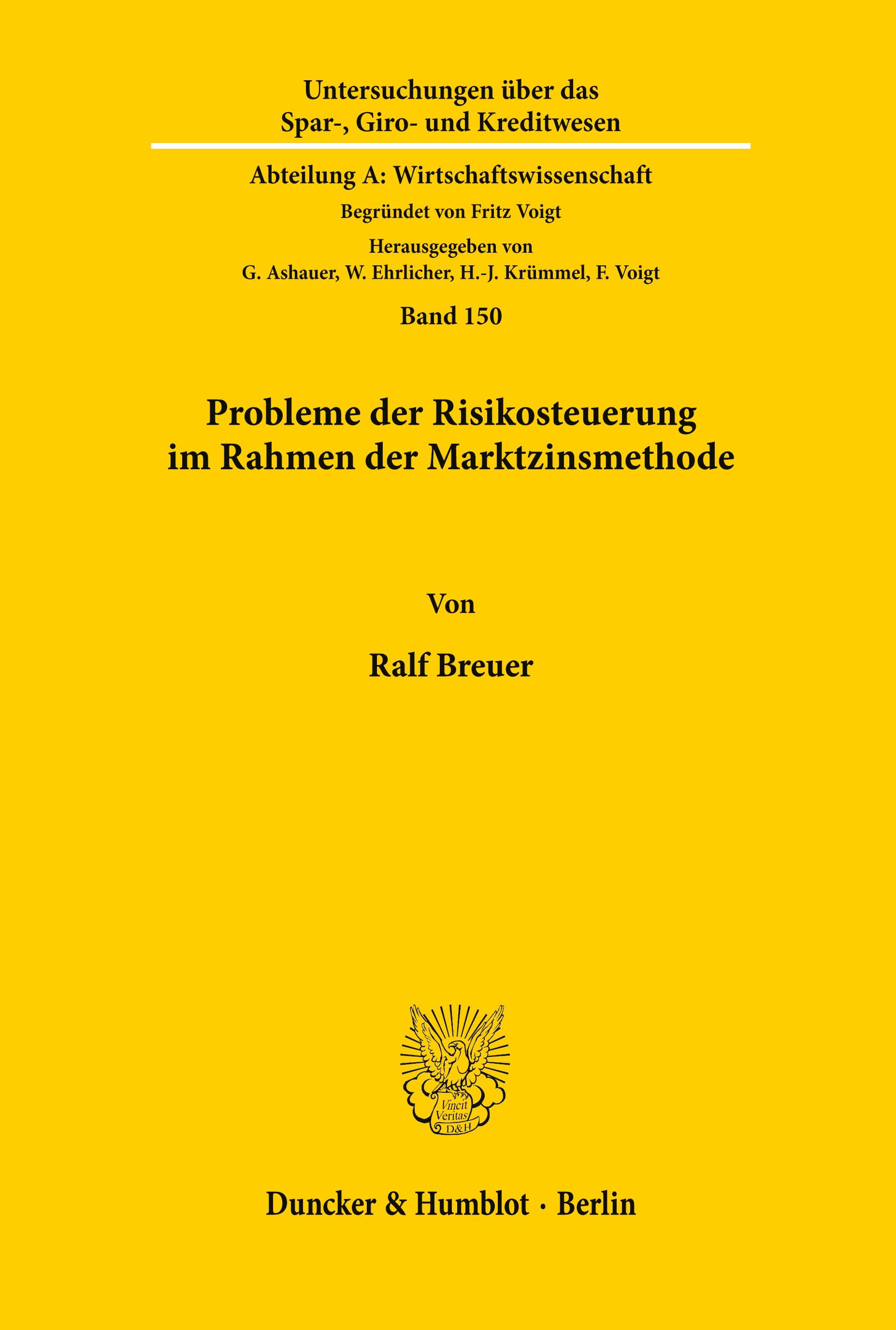 Untersuchungen über das
Spar-, Giro- und Kreditwesen

Abteilung A: Wirtschaftswissenschaft

Begründet von Fritz Voigt

Herausgegeben von
G. Ashauer, W. Ehrlicher, H.-J. Krümmel, F. Voigt

Band 150

Probleme der Risikosteuerung
im Rahmen der Marktzinsmethode

Von

Ralf Breuer

Vincit Veritas D&H

Duncker & Humblot · Berlin